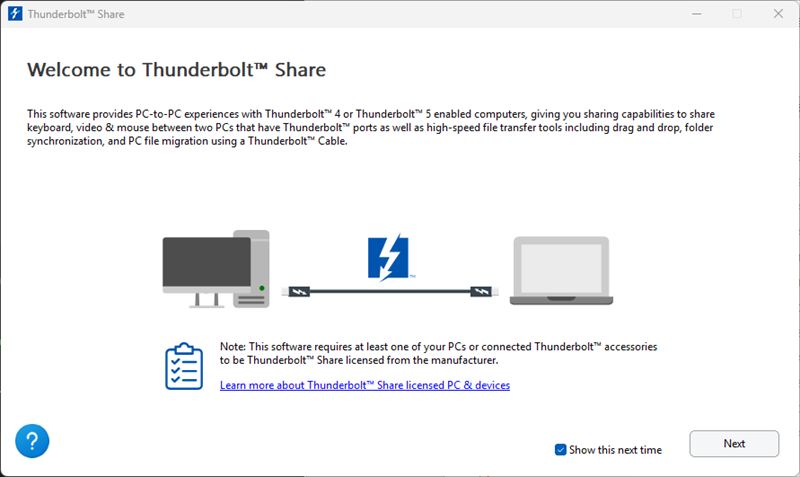 Thunderbolt™ Share

Welcome to Thunderbolt™ Share

This software provides PC-to-PC experiences with Thunderbolt™ 4 or Thunderbolt™ 5 enabled computers, giving you sharing capabilities to share keyboard, video & mouse between two PCs that have Thunderbolt™ ports as well as high-speed file transfer tools including drag and drop, folder synchronization, and PC file migration using a Thunderbolt™ Cable.

Note: This software requires at least one of your PCs or connected Thunderbolt™ accessories to be Thunderbolt™ Share licensed from the manufacturer.

Learn more about Thunderbolt™ Share licensed PC & devices

?

Show this next time

Next